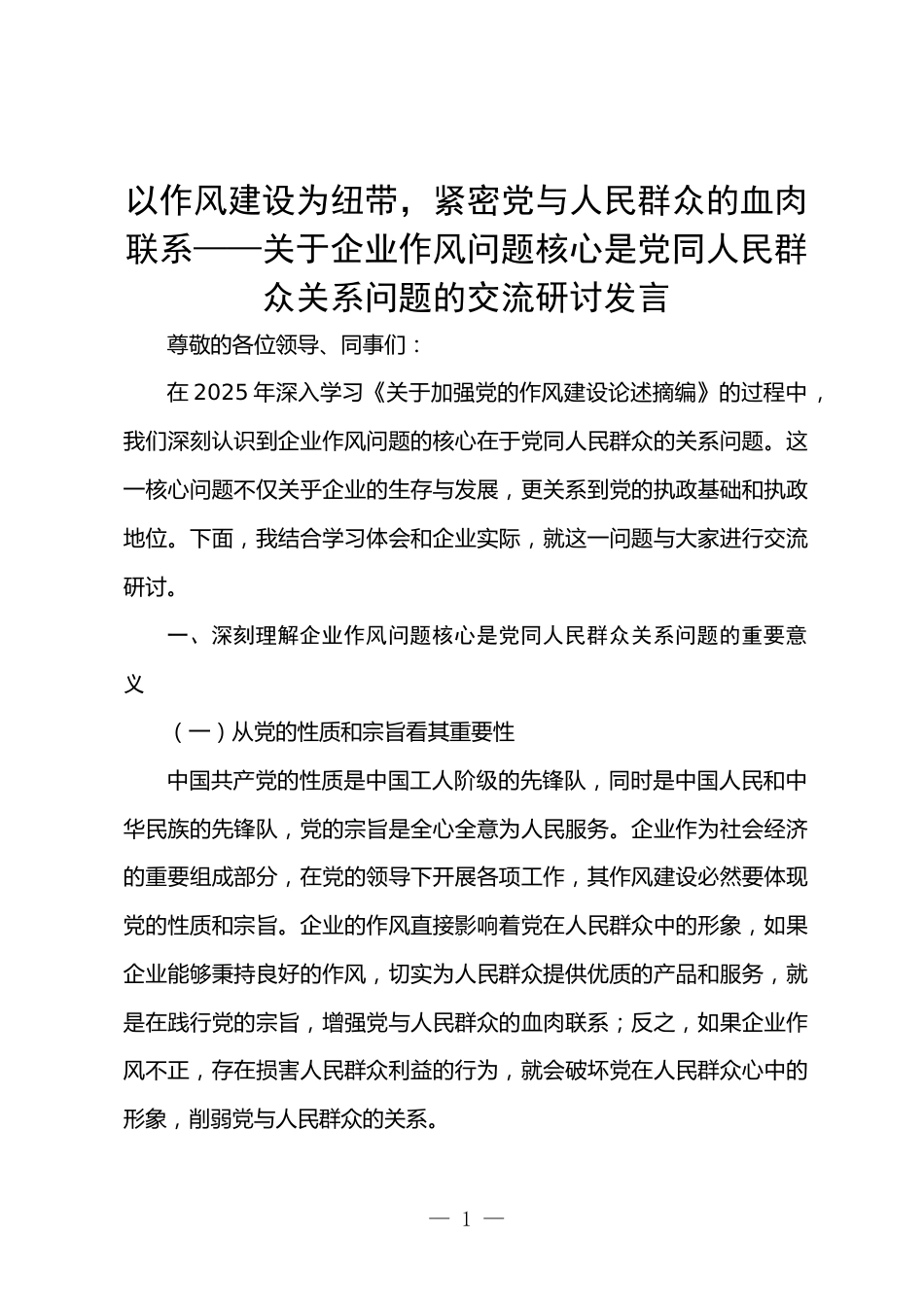 以作风建设为纽带，紧密党与人民群众的血肉联系——关于企业作风问题核心是党同人民群众关系问题的交流研讨发言

尊敬的各位领导、同事们：

在2025年深入学习《关于加强党的作风建设论述摘编》的过程中，我们深刻认识到企业作风问题的核心在于党同人民群众的关系问题。这一核心问题不仅关乎企业的生存与发展，更关系到党的执政基础和执政地位。下面，我结合学习体会和企业实际，就这一问题与大家进行交流研讨。

一、深刻理解企业作风问题核心是党同人民群众关系问题的重要意义

（一）从党的性质和宗旨看其重要性

中国共产党的性质是中国工人阶级的先锋队，同时是中国人民和中华民族的先锋队，党的宗旨是全心全意为人民服务。企业作为社会经济的重要组成部分，在党的领导下开展各项工作，其作风建设必然要体现党的性质和宗旨。企业的作风直接影响着党在人民群众中的形象，如果企业能够秉持良好的作风，切实为人民群众提供优质的产品和服务，就是在践行党的宗旨，增强党与人民群众的血肉联系；反之，如果企业作风不正，存在损害人民群众利益的行为，就会破坏党在人民群众心中的形象，削弱党与人民群众的关系。

— 1 —